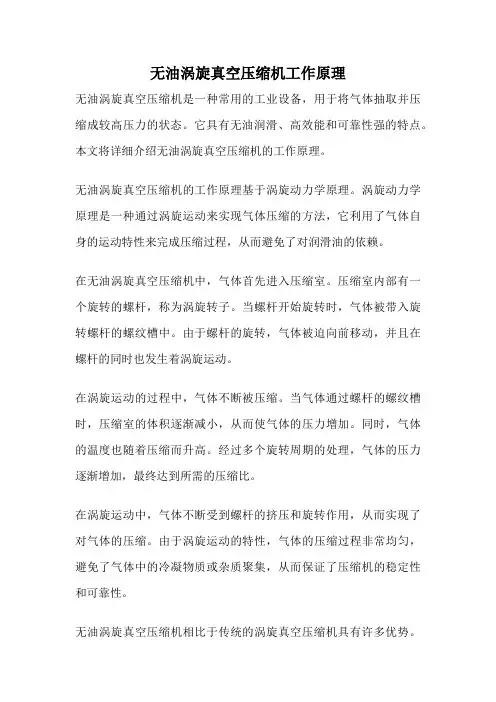 无油涡旋真空压缩机工作原理

无油涡旋真空压缩机是一种常用的工业设备，用于将气体抽取并压缩成较高压力的状态。它具有无油润滑、高效能和可靠性强的特点。本文将详细介绍无油涡旋真空压缩机的工作原理。

无油涡旋真空压缩机的工作原理基于涡旋动力学原理。涡旋动力学原理是一种通过涡旋运动来实现气体压缩的方法，它利用了气体自身的运动特性来完成压缩过程，从而避免了对润滑油的依赖。

在无油涡旋真空压缩机中，气体首先进入压缩室。压缩室内部有一个旋转的螺杆，称为涡旋转子。当螺杆开始旋转时，气体被带入旋转螺杆的螺纹槽中。由于螺杆的旋转，气体被迫向前移动，并且在螺杆的同时也发生着涡旋运动。

在涡旋运动的过程中，气体不断被压缩。当气体通过螺杆的螺纹槽时，压缩室的体积逐渐减小，从而使气体的压力增加。同时，气体的温度也随着压缩而升高。经过多个旋转周期的处理，气体的压力逐渐增加，最终达到所需的压缩比。

在涡旋运动中，气体不断受到螺杆的挤压和旋转作用，从而实现了对气体的压缩。由于涡旋运动的特性，气体的压缩过程非常均匀，避免了气体中的冷凝物质或杂质聚集，从而保证了压缩机的稳定性和可靠性。

无油涡旋真空压缩机相比于传统的涡旋真空压缩机具有许多优势。